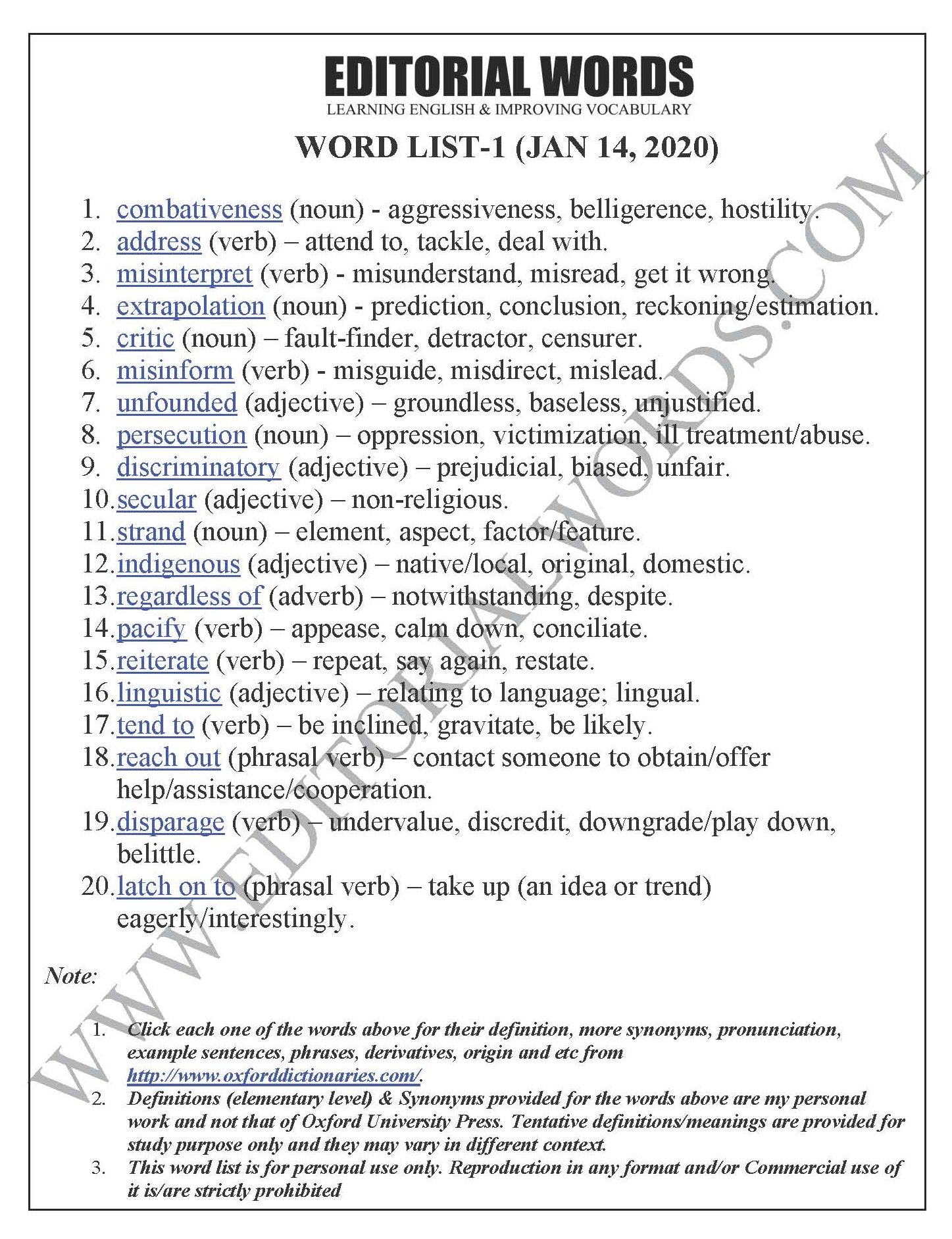 EDITORIAL WORDS
LEARNING ENGLISH & IMPROVING VOCABULARY

WORD LIST-1 (JAN 14, 2020)

1. combativeness (noun) - aggressiveness, belligerence, hostility.
2. address (verb) – attend to, tackle, deal with.
3. misinterpret (verb) - misunderstand, misread, get it wrong.
4. extrapolation (noun) - prediction, conclusion, reckoning/estimation.
5. critic (noun) – fault-finder, detractor, censurer.
6. misinform (verb) - misguide, misdirect, mislead.
7. unfounded (adjective) – groundless, baseless, unjustified.
8. persecution (noun) – oppression, victimization, ill treatment/abuse.
9. discriminatory (adjective) – prejudicial, biased, unfair.
10. secular (adjective) – non-religious.
11. strand (noun) – element, aspect, factor/feature.
12. indigenous (adjective) – native/local, original, domestic.
13. regardless of (adverb) – notwithstanding, despite.
14. pacify (verb) – appease, calm down, conciliate.
15. reiterate (verb) – repeat, say again, restate.
16. linguistic (adjective) – relating to language; lingual.
17. tend to (verb) – be inclined, gravitate, be likely.
18. reach out (phrasal verb) – contact someone to obtain/offer help/assistance/cooperation.
19. disparage (verb) – undervalue, discredit, downgrade/play down, belittle.
20. latch on to (phrasal verb) – take up (an idea or trend) eagerly/interestingly.

Note:

1. Click each one of the words above for their definition, more synonyms, pronunciation, example sentences, phrases, derivatives, origin and etc from http://www.oxforddictionaries.com/.
2. Definitions (elementary level) & Synonyms provided for the words above are my personal work and not that of Oxford University Press. Tentative definitions/meanings are provided for study purpose only and they may vary in different context.
3. This word list is for personal use only. Reproduction in any format and/or Commercial use of it is/are strictly prohibited

WWW.EDITORIALWORDS.COM